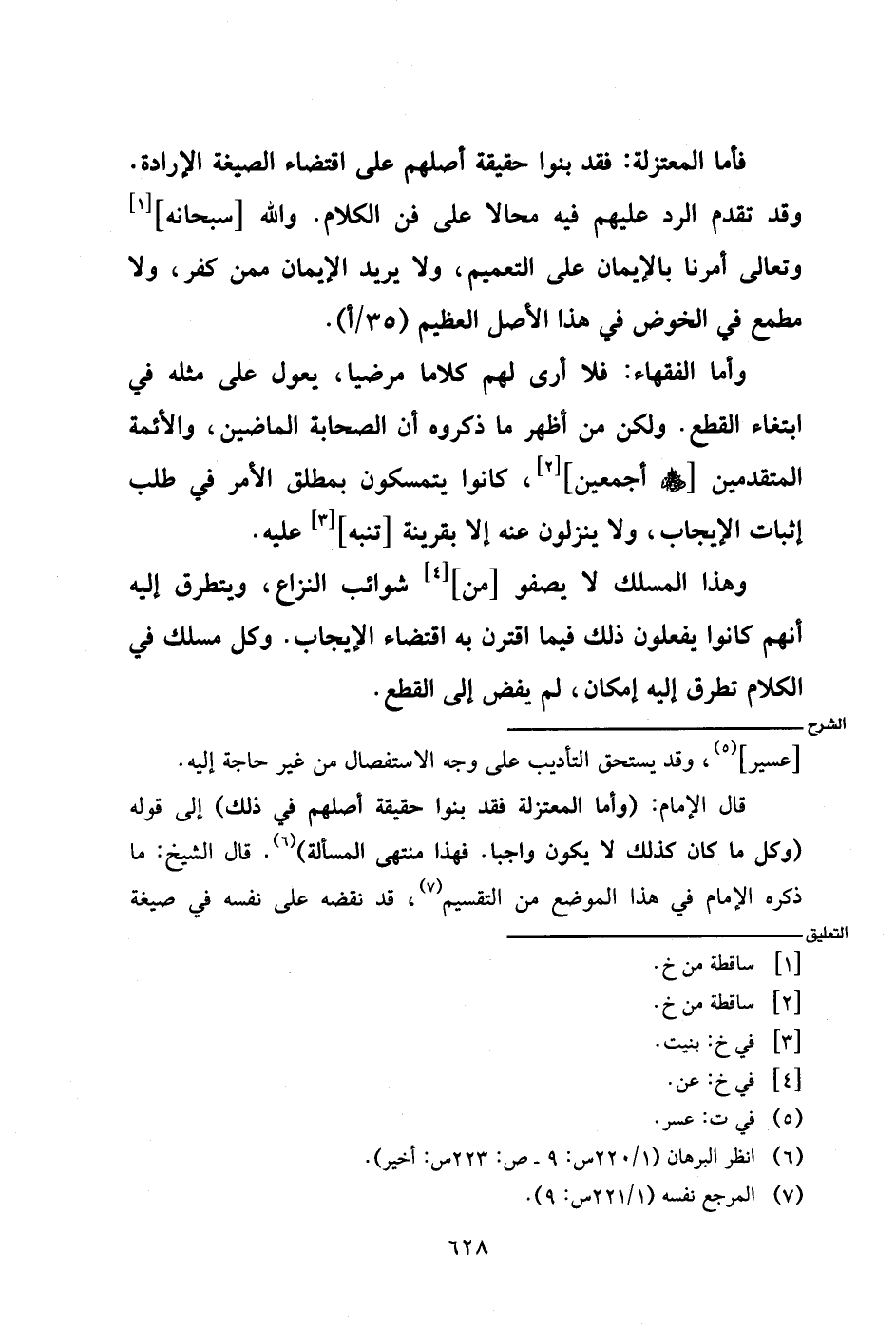 فأما المعتزلة: فقد بنوا حقيقة أصلهم على اقتضاء الصيغة الإرادة. وقد تقدم الرد عليهم فيه محالا على فن الكلام. والله [سبحانه]$^{[١]}$ وتعالى أمرنا بالإيمان على التعميم، ولا يريد الإيمان ممن كفر، ولا مطمع في الخوض في هذا الأصل العظيم (٣٥/أ).

وأما الفقهاء: فلا أرى لهم كلاما مرضيا، يعول على مثله في ابتغاء القطع. ولكن من أظهر ما ذكروه أن الصحابة الماضين، والأئمة المتقدمين [ﷺ أجمعين]$^{[٢]}$، كانوا يتمسكون بمطلق الأمر في طلب إثبات الإيجاب، ولا ينزلون عنه إلا بقرينة [تنبه]$^{[٣]}$ عليه.

وهذا المسلك لا يصفو [من]$^{[٤]}$ شوائب النزاع، ويتطرق إليه أنهم كانوا يفعلون ذلك فيما اقترن به اقتضاء الإيجاب. وكل مسلك في الكلام تطرق إليه إمكان، لم يفض إلى القطع.

الشرح

[عسير]$^{(٥)}$، وقد يستحق التأديب على وجه الاستفصال من غير حاجة إليه.

قال الإمام: (وأما المعتزلة فقد بنوا حقيقة أصلهم في ذلك) إلى قوله (وكل ما كان كذلك لا يكون واجبا. فهذا منتهى المسألة)$^{(٦)}$. قال الشيخ: ما ذكره الإمام في هذا الموضع من التقسيم$^{(٧)}$، قد نقضه على نفسه في صيغة

التعليق

[١] ساقطة من خ.
[٢] ساقطة من خ.
[٣] في خ: بنيت.
[٤] في خ: عن.
(٥) في ت: عسر.
(٦) انظر البرهان (٢٢٠/١س: ٩ - ص: ٢٢٣س: أخير).
(٧) المرجع نفسه (٢٢١/١س: ٩).

٦٢٨